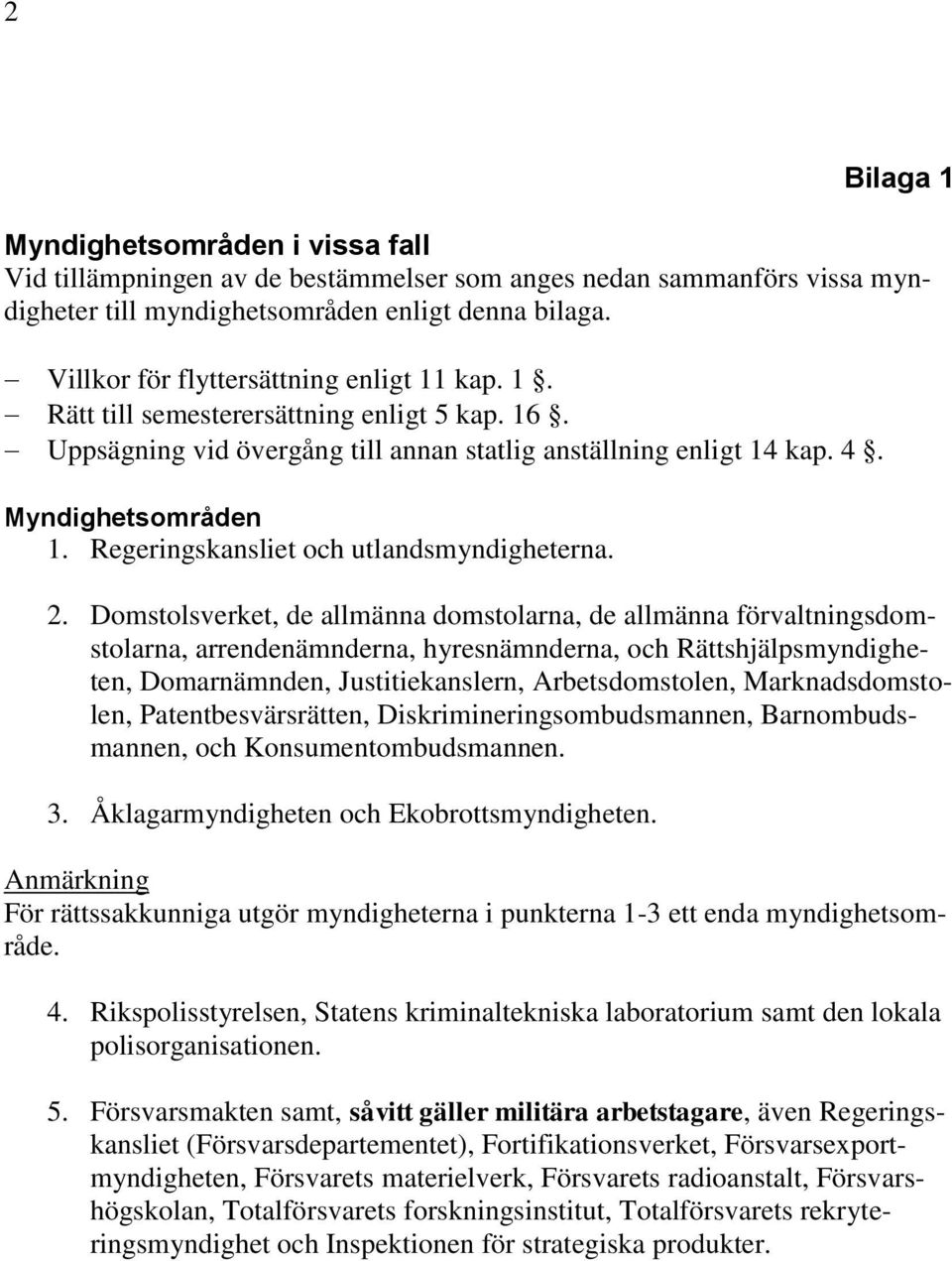 2

Bilaga 1

Myndighetsområden i vissa fall
Vid tillämpningen av de bestämmelser som anges nedan sammanförs vissa myndigheter till myndighetsområden enligt denna bilaga.

– Villkor för flyttersättning enligt 11 kap. 1 §.
– Rätt till semesterersättning enligt 5 kap. 16 §.
– Uppsägning vid övergång till annan statlig anställning enligt 14 kap. 4 §.

Myndighetsområden
1. Regeringskansliet och utlandsmyndigheterna.

2. Domstolsverket, de allmänna domstolarna, de allmänna förvaltningsdomstolarna, arrendenämnderna, hyresnämnderna, och Rättshjälpsmyndigheten, Domarnämnden, Justitiekanslern, Arbetsdomstolen, Marknadsdomstolen, Patentbesvärsrätten, Diskrimineringsombudsmannen, Barnombudsmannen, och Konsumentombudsmannen.

3. Åklagarmyndigheten och Ekobrottsmyndigheten.

Anmärkning
För rättssakkunniga utgör myndigheterna i punkterna 1-3 ett enda myndighetsområde.

4. Rikspolisstyrelsen, Statens kriminaltekniska laboratorium samt den lokala polisorganisationen.

5. Försvarsmakten samt, såvitt gäller militära arbetstagare, även Regeringskansliet (Försvarsdepartementet), Fortifikationsverket, Försvarsexportmyndigheten, Försvarets materielverk, Försvarets radioanstalt, Försvarshögskolan, Totalförsvarets forskningsinstitut, Totalförsvarets rekryteringsmyndighet och Inspektionen för strategiska produkter.